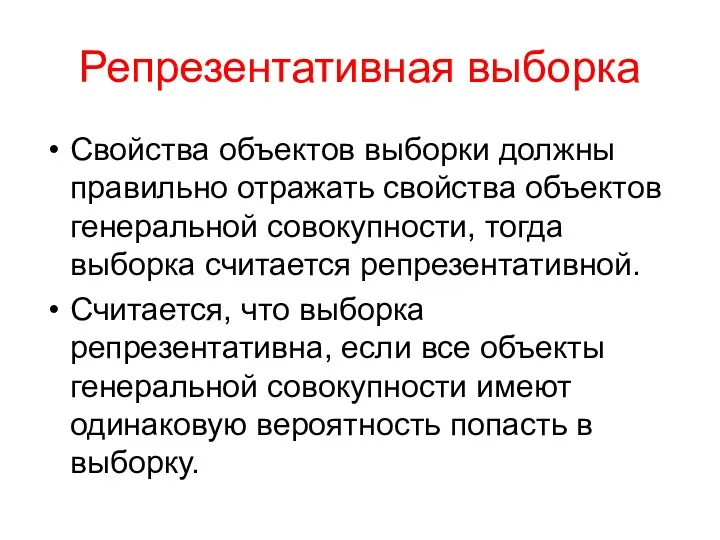 Репрезентативная выборка

• Свойства объектов выборки должны правильно отражать свойства объектов генеральной совокупности, тогда выборка считается репрезентативной.

• Считается, что выборка репрезентативна, если все объекты генеральной совокупности имеют одинаковую вероятность попасть в выборку.